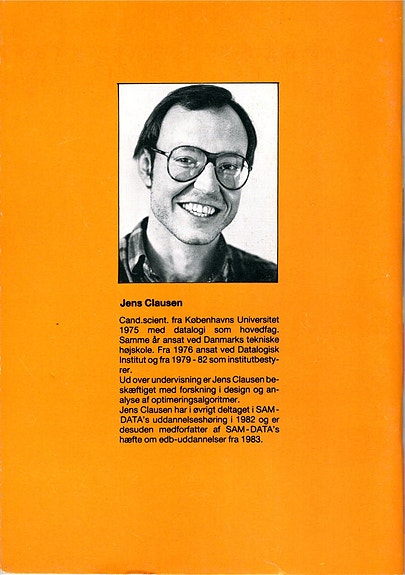 Jens Clausen

Cand.scient. fra Københavns Universitet 1975 med datalogi som hovedfag. Samme år ansat ved Danmarks tekniske højskole. Fra 1976 ansat ved Datalogisk Institut og fra 1979 - 82 som institutbestyrer.
Ud over undervisning er Jens Clausen beskæftiget med forskning i design og analyse af optimeringsalgoritmer.
Jens Clausen har i øvrigt deltaget i SAM-DATA's uddannelseshøring i 1982 og er desuden medforfatter af SAM-DATA's hæfte om edb-uddannelser fra 1983.